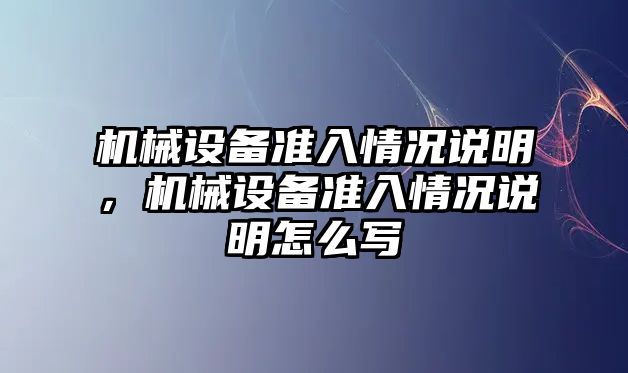 机械设备准入情况说明，机械设备准入情况说明怎么写